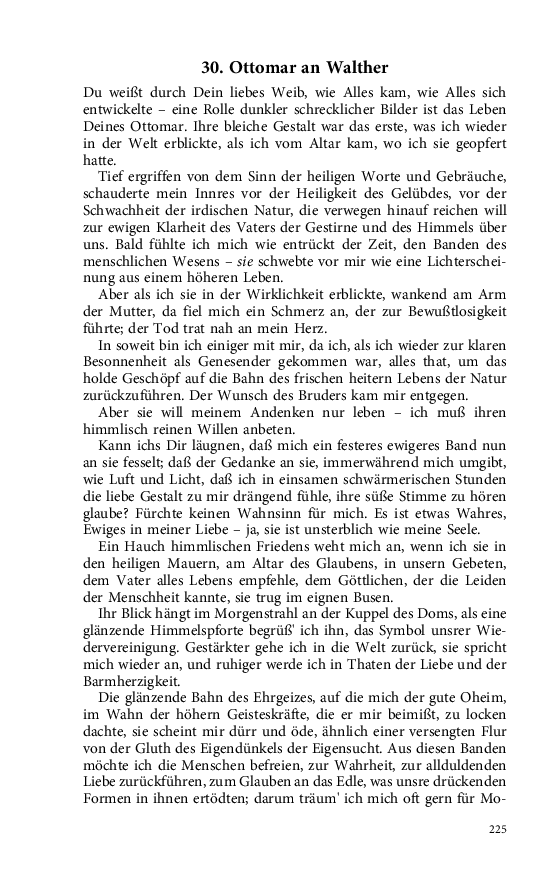 30. Ottomar an Walther

Du weißt durch Dein liebes Weib, wie Alles kam, wie Alles sich entwickelte – eine Rolle dunkler schrecklicher Bilder ist das Leben Deines Ottomar. Ihre bleiche Gestalt war das erste, was ich wieder in der Welt erblickte, als ich vom Altar kam, wo ich sie geopfert hatte.

Tief ergriffen von dem Sinn der heiligen Worte und Gebräuche, schauderte mein Innres vor der Heiligkeit des Gelübdes, vor der Schwachheit der irdischen Natur, die verwegen hinauf reichen will zur ewigen Klarheit des Vaters der Gestirne und des Himmels über uns. Bald fühlte ich mich wie entrückt der Zeit, den Banden des menschlichen Wesens – sie schwebte vor mir wie eine Lichterscheinung aus einem höheren Leben.

Aber als ich sie in der Wirklichkeit erblickte, wankend am Arm der Mutter, da fiel mich ein Schmerz an, der zur Bewußtlosigkeit führte; der Tod trat nah an mein Herz.

In soweit bin ich einiger mit mir, da ich, als ich wieder zur klaren Besonnenheit als Genesender gekommen war, alles that, um das holde Geschöpf auf die Bahn des frischen heitern Lebens der Natur zurückzuführen. Der Wunsch des Bruders kam mir entgegen.

Aber sie will meinem Andenken nur leben – ich muß ihren himmlisch reinen Willen anbeten.

Kann ichs Dir läugnen, daß mich ein festeres ewigeres Band nun an sie fesselt; daß der Gedanke an sie, immerwährend mich umgibt, wie Luft und Licht, daß ich in einsamen schwärmerischen Stunden die liebe Gestalt zu mir drängend fühle, ihre süße Stimme zu hören glaube? Fürchte keinen Wahnsinn für mich. Es ist etwas Wahres, Ewiges in meiner Liebe – ja, sie ist unsterblich wie meine Seele.

Ein Hauch himmlischen Friedens weht mich an, wenn ich sie in den heiligen Mauern, am Altar des Glaubens, in unsern Gebeten, dem Vater alles Lebens empfehle, dem Göttlichen, der die Leiden der Menschheit kannte, sie trug im eignen Busen.

Ihr Blick hängt im Morgenstrahl an der Kuppel des Doms, als eine glänzende Himmelspforte begrüß' ich ihn, das Symbol unsrer Wiedervereinigung. Gestärkter gehe ich in die Welt zurück, sie spricht mich wieder an, und ruhiger werde ich in Thaten der Liebe und der Barmherzigkeit.

Die glänzende Bahn des Ehrgeizes, auf die mich der gute Oheim, im Wahn der höhern Geisteskräfte, die er mir beimißt, zu locken dachte, sie scheint mir dürr und öde, ähnlich einer versengten Flur von der Gluth des Eigendünkels der Eigensucht. Aus diesen Banden möchte ich die Menschen befreien, zur Wahrheit, zur allduldenden Liebe zurückführen, zum Glauben an das Edle, was unsre drückenden Formen in ihnen ertödten; darum träum' ich mich oft gern für Mo-

225